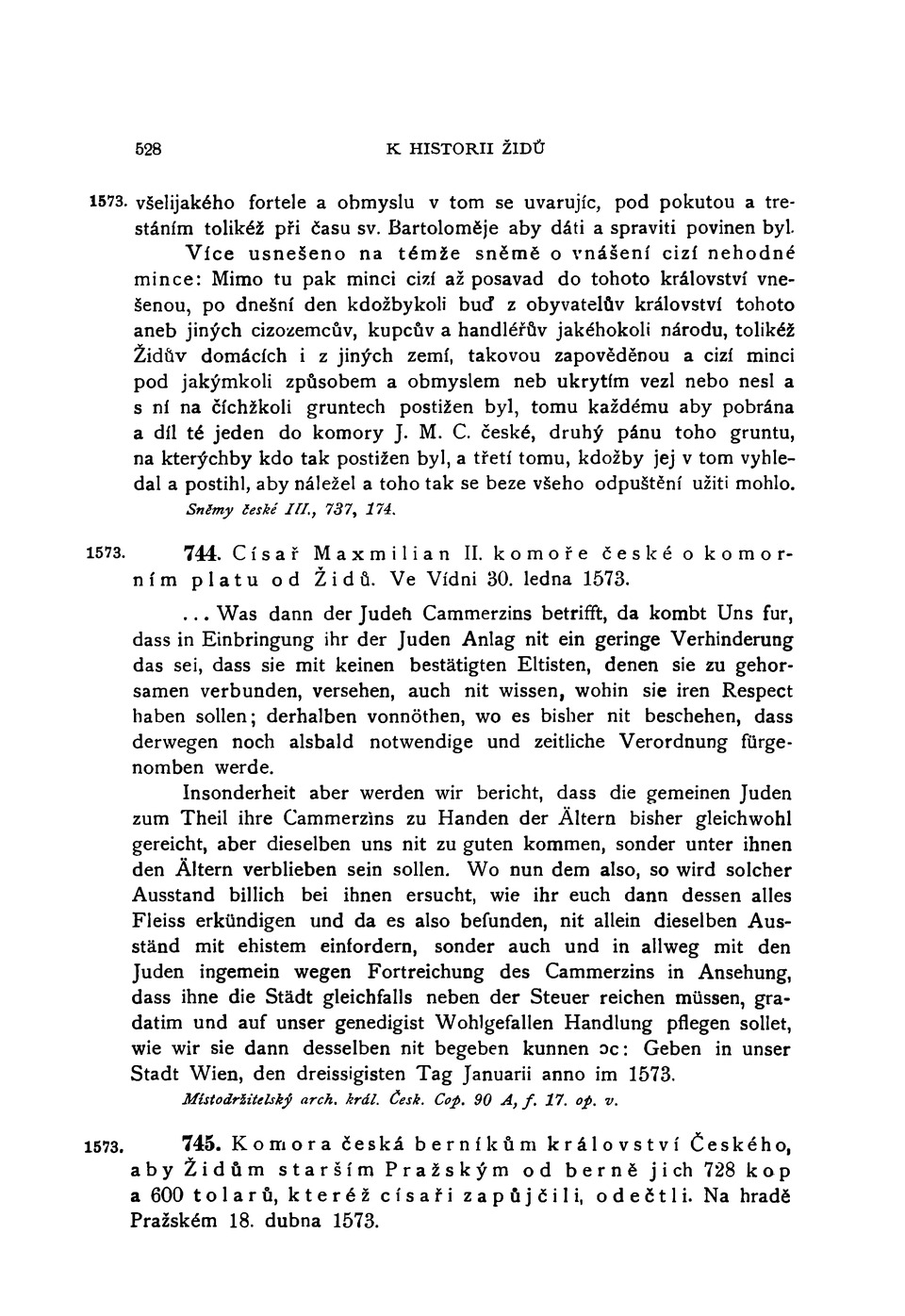 528 K HISTORII ŽIDŮ

1573. všelijakého fortele a obmyslu v tom se uvarujíc, pod pokutou a trestáním tolikéž při času sv. Bartoloměje aby dáti a spraviti povinen byl.

Více usnešeno na témže sněmě o vnášení cizí nehodné mince: Mimo tu pak minci cizí až posavad do tohoto království vnešenou, po dnešní den kdožbykoli buď z obyvatelův království tohoto aneb jiných cizozemcův, kupcův a handléřův jakéhokoli národu, tolikéž Židův domácích i z jiných zemí, takovou zapověděnou a cizí minci pod jakýmkoli způsobem a obmyslem neb ukrytím vezl nebo nesl a s ní na číchžkoli gruntech postižen byl, tomu každému aby pobrána a díl té jeden do komory J. M. C. české, druhý pánu toho gruntu, na kterýchby kdo tak postižen byl, a třetí tomu, kdožby jej v tom vyhledal a postihl, aby náležel a toho tak se beze všeho odpuštění užiti mohlo.
Sněmy české III., 737, 174.

1573. 744. Císař Maxmilian II. komoře české o komorním platu od Židů. Ve Vídni 30. ledna 1573.

... Was dann der Juden Cammerzins betrifft, da kombt Uns fur, dass in Einbringung ihr der Juden Anlag nit ein geringe Verhinderung das sei, dass sie mit keinen bestätigten Eltisten, denen sie zu gehorsamen verbunden, versehen, auch nit wissen, wohin sie iren Respect haben sollen; derhalben vonnöthen, wo es bisher nit beschehen, dass derwegen noch alsbald notwendige und zeitliche Verordnung fürgenomben werde.

Insonderheit aber werden wir bericht, dass die gemeinen Juden zum Theil ihre Cammerzins zu Handen der Ältern bisher gleichwohl gereicht, aber dieselben uns nit zu guten kommen, sonder unter ihnen den Ältern verblieben sein sollen. Wo nun dem also, so wird solcher Ausstand billich bei ihnen ersucht, wie ihr euch dann dessen alles Fleiss erkündigen und da es also befunden, nit allein dieselben Ausständ mit ehistem einfordern, sonder auch und in allweg mit den Juden ingemein wegen Fortreichung des Cammerzins in Ansehung, dass ihne die Städt gleichfalls neben der Steuer reichen müssen, gradatim und auf unser genedigist Wohlgefallen Handlung pflegen sollet, wie wir sie dann desselben nit begeben kunnen ɔc: Geben in unser Stadt Wien, den dreissigisten Tag Januarii anno im 1573.
Místodržitelský arch. král. Česk. Cop. 90 A, f. 17. op. v.

1573. 745. Komora česká berníkům království Českého, aby Židům starším Pražským od berně jich 728 kop a 600 tolarů, kteréž císaři zapůjčili, odečtli. Na hradě Pražském 18. dubna 1573.